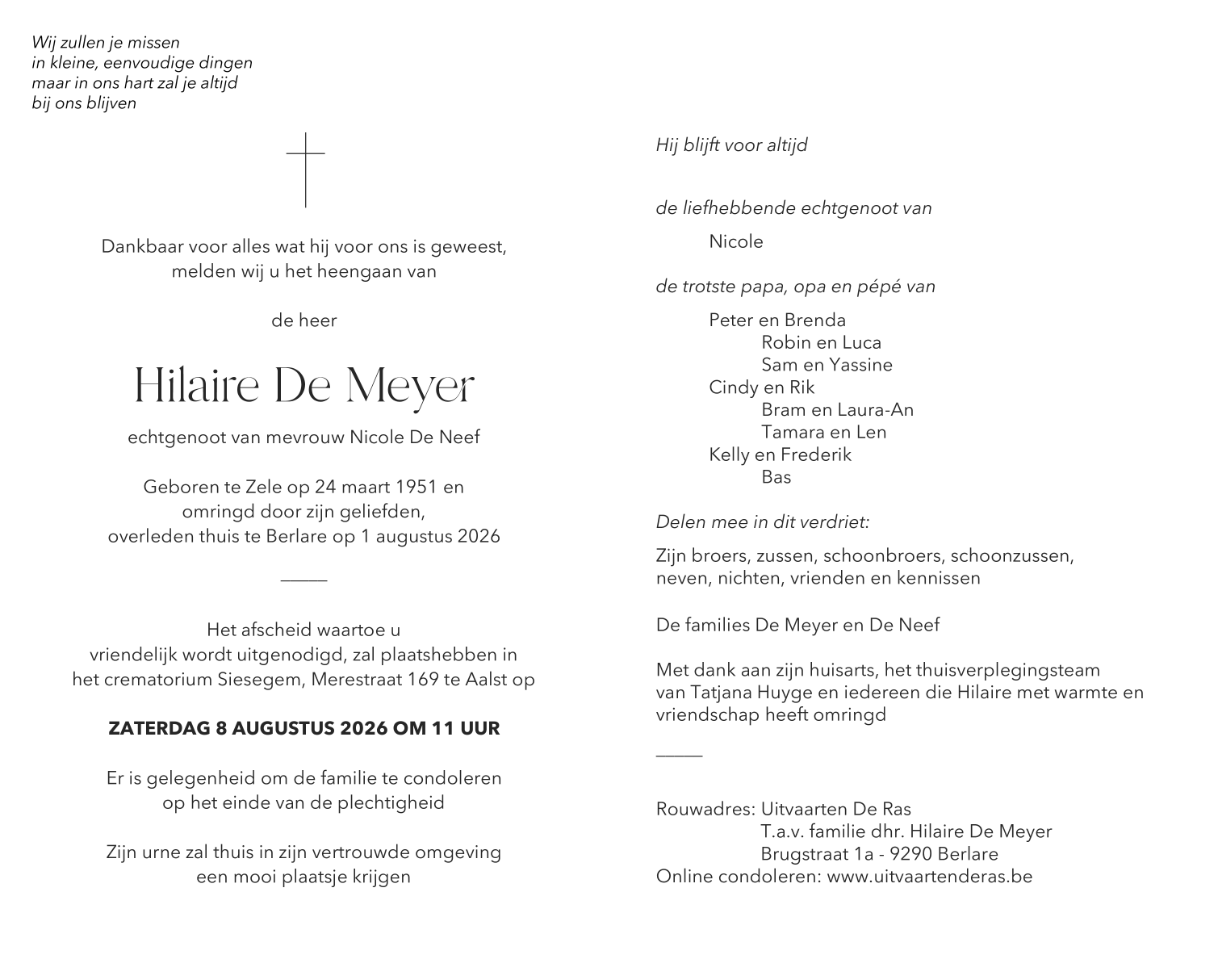 Wij zullen je missen
in kleine, eenvoudige dingen
maar in ons hart zal je altijd
bij ons blijven

Dankbaar voor alles wat hij voor ons is geweest,
melden wij u het heengaan van

de heer

Hilaire De Meyer

echtgenoot van mevrouw Nicole De Neef

Geboren te Zele op 24 maart 1951 en
omringd door zijn geliefden,
overleden thuis te Berlare op 1 augustus 2026

Het afscheid waartoe u
vriendelijk wordt uitgenodigd, zal plaatshebben in
het crematorium Siesegem, Merestraat 169 te Aalst op

ZATERDAG 8 AUGUSTUS 2026 OM 11 UUR

Er is gelegenheid om de familie te condoleren
op het einde van de plechtigheid

Zijn urne zal thuis in zijn vertrouwde omgeving
een mooi plaatsje krijgen

Hij blijft voor altijd

de liefhebbende echtgenoot van

Nicole

de trotste papa, opa en pépé van

Peter en Brenda
Robin en Luca
Sam en Yassine
Cindy en Rik
Bram en Laura-An
Tamara en Len
Kelly en Frederik
Bas

Delen mee in dit verdriet:

Zijn broers, zussen, schoonbroers, schoonzussen,
neven, nichten, vrienden en kennissen

De families De Meyer en De Neef

Met dank aan zijn huisarts, het thuisverplegingsteam
van Tatjana Huyge en iedereen die Hilaire met warmte en
vriendschap heeft omringd

Rouwadres: Uitvaarten De Ras
T.a.v. familie dhr. Hilaire De Meyer
Brugstraat 1a - 9290 Berlare
Online condoleren: www.uitvaartenderas.be